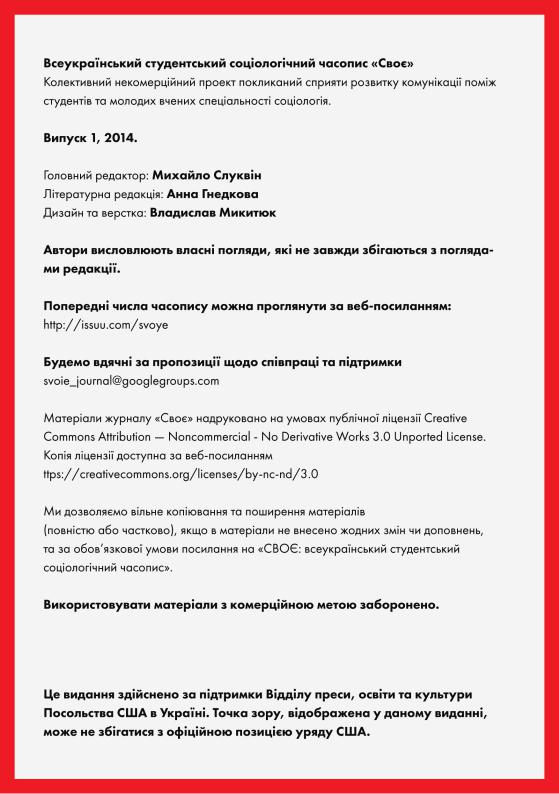 Всеукраїнський студентський соціологічний часопис «Своє»
Колективний некомерційний проект покликаний сприяти розвитку комунікації поміж студентів та молодих вчених спеціальності соціологія.

Випуск 1, 2014.

Головний редактор: Михайло Слуквін
Літературна редакція: Анна Гнедкова
Дизайн та верстка: Владислав Микитюк

Автори висловлюють власні погляди, які не завжди збігаються з поглядами редакції.

Попередні числа часопису можна проглянути за веб-посиланням:
http://issuu.com/svoye

Будемо вдячні за пропозиції щодо співпраці та підтримки
svoie_journal@googlegroups.com

Матеріали журналу «Своє» надруковано на умовах публічної ліцензії Creative Commons Attribution — Noncommercial - No Derivative Works 3.0 Unported License. Копія ліцензії доступна за веб-посиланням
ttps://creativecommons.org/licenses/by-nc-nd/3.0

Ми дозволяємо вільне копіювання та поширення матеріалів (повністю або частково), якщо в матеріали не внесено жодних змін чи доповнень, та за обов'язкової умови посилання на «СВОЄ: всеукраїнський студентський соціологічний часопис».

Використовувати матеріали з комерційною метою заборонено.

Це видання здійснено за підтримки Відділу преси, освіти та культури Посольства США в Україні. Точка зору, відображена у даному виданні, може не збігатися з офіційною позицією уряду США.